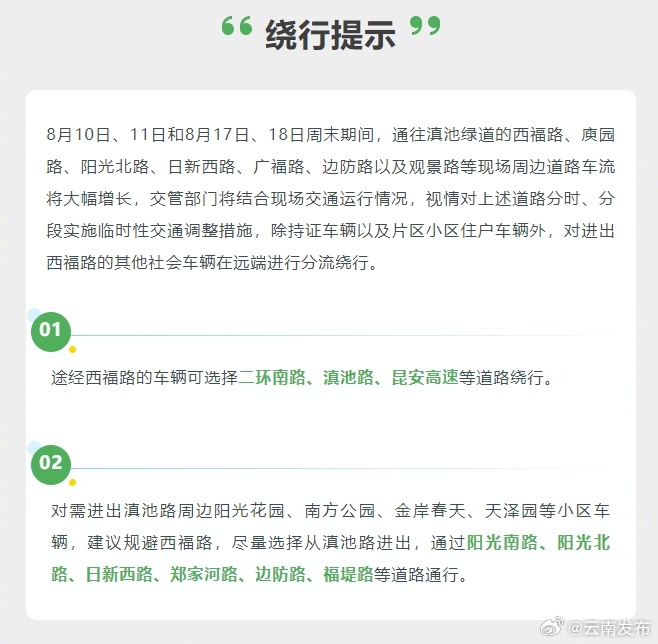 “ 绕行提示 ”

8月10日、11日和8月17日、18日周末期间，通往滇池绿道的西福路、庾园路、阳光北路、日新西路、广福路、边防路以及观景路等现场周边道路车流将大幅增长，交管部门将结合现场交通运行情况，视情对上述道路分时、分段实施临时性交通调整措施，除持证车辆以及片区小区住户车辆外，对进出西福路的其他社会车辆在远端进行分流绕行。

01

途经西福路的车辆可选择二环南路、滇池路、昆安高速等道路绕行。

02

对需进出滇池路周边阳光花园、南方公园、金岸春天、天泽园等小区车辆，建议规避西福路，尽量选择从滇池路进出，通过阳光南路、阳光北路、日新西路、郑家河路、边防路、福堤路等道路通行。

@云南发布